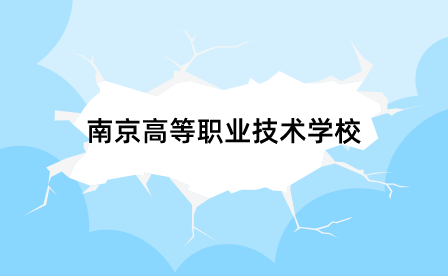 南京高等职业技术学校